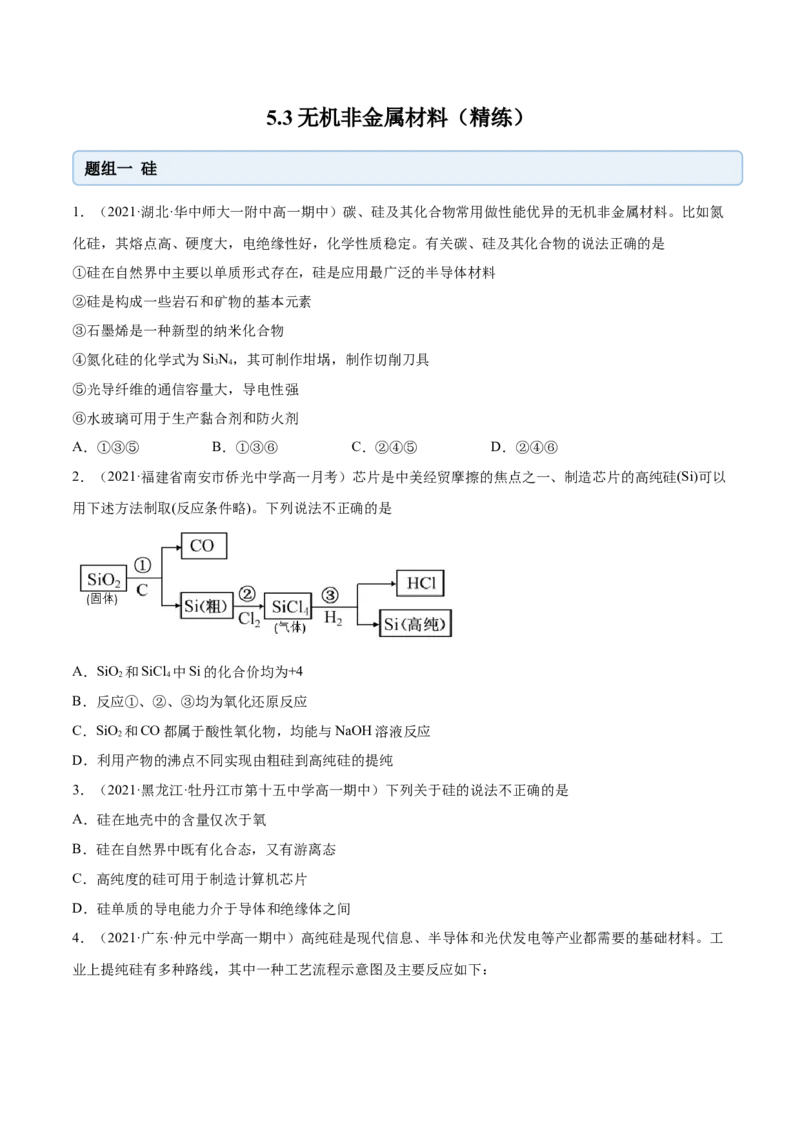 5.3 无机非金属材料（精练）

题组一 硅

1．（2021·湖北·华中师大一附中高一期中）碳、硅及其化合物常用做性能优异的无机非金属材料。比如氮化硅，其熔点高、硬度大，电绝缘性好，化学性质稳定。有关碳、硅及其化合物的说法正确的是

①硅在自然界中主要以单质形式存在，硅是应用最广泛的半导体材料

②硅是构成一些岩石和矿物的基本元素

③石墨烯是一种新型的纳米化合物

④氮化硅的化学式为 $Si_3N_4$，其可制作坩埚，制作切削刀具

⑤光导纤维的通信容量大，导电性强

⑥水玻璃可用于生产黏合剂和防火剂

A．①③⑤　　B．①③⑥　　C．②④⑤　　D．②④⑥

2．（2021·福建省南安市侨光中学高一月考）芯片是中美经贸摩擦的焦点之一、制造芯片的高纯硅(Si)可以用下述方法制取(反应条件略)。下列说法不正确的是

$SiO_2$ (固体) ① C CO Si(粗) ② $Cl_2$ $SiCl_4$ (气体) ③ $H_2$ HCl Si(高纯)

A．$SiO_2$ 和 $SiCl_4$ 中 Si 的化合价均为+4

B．反应①、②、③均为氧化还原反应

C．$SiO_2$ 和 CO 都属于酸性氧化物，均能与 NaOH 溶液反应

D．利用产物的沸点不同实现由粗硅到高纯硅的提纯

3．（2021·黑龙江·牡丹江市第十五中学高一期中）下列关于硅的说法不正确的是

A．硅在地壳中的含量仅次于氧

B．硅在自然界中既有化合态，又有游离态

C．高纯度的硅可用于制造计算机芯片

D．硅单质的导电能力介于导体和绝缘体之间

4．（2021·广东·仲元中学高一期中）高纯硅是现代信息、半导体和光伏发电等产业都需要的基础材料。工业上提纯硅有多种路线，其中一种工艺流程示意图及主要反应如下：